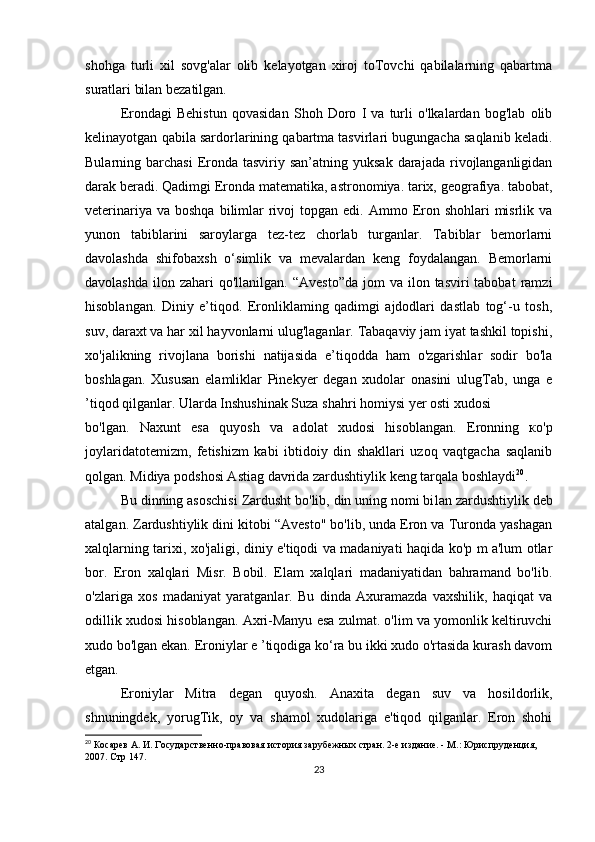 shohga turli xil sovg'alar olib kelayotgan xiroj toTovchi qabilalarning qabartma suratlari bilan bezatilgan.

Erondagi Behistun qovasidan Shoh Doro I va turli o'lkalardan bog'lab olib kelinayotgan qabila sardorlarining qabartma tasvirlari bugungacha saqlanib keladi. Bularning barchasi Eronda tasviriy san’atning yuksak darajada rivojlanganligidan darak beradi. Qadimgi Eronda matematika, astronomiya. tarix, geografiya. tabobat, veterinariya va boshqa bilimlar rivoj topgan edi. Ammo Eron shohlari misrlik va yunon tabiblarini saroylarga tez-tez chorlab turganlar. Tabiblar bemorlarni davolashda shifobaxsh o‘simlik va mevalardan keng foydalangan. Bemorlarni davolashda ilon zahari qo'llanilgan. “Avesto”da jom va ilon tasviri tabobat ramzi hisoblangan. Diniy e’tiqod. Eronliklaming qadimgi ajdodlari dastlab tog‘-u tosh, suv, daraxt va har xil hayvonlarni ulug'laganlar. Tabaqaviy jam iyat tashkil topishi, xo'jalikning rivojlana borishi natijasida e’tiqodda ham o'zgarishlar sodir bo'la boshlagan. Xususan elamliklar Pinekyer degan xudolar onasini ulugTab, unga e ’tiqod qilganlar. Ularda Inshushinak Suza shahri homiysi yer osti xudosi

bo'lgan. Naxunt esa quyosh va adolat xudosi hisoblangan. Eronning ко'p joylaridatotemizm, fetishizm kabi ibtidoiy din shakllari uzoq vaqtgacha saqlanib qolgan. Midiya podshosi Astiag davrida zardushtiylik keng tarqala boshlaydi$^{20}$.

Bu dinning asoschisi Zardusht bo'lib, din uning nomi bilan zardushtiylik deb atalgan. Zardushtiylik dini kitobi “Avesto" bo'lib, unda Eron va Turonda yashagan xalqlarning tarixi, xo'jaligi, diniy e'tiqodi va madaniyati haqida ko'p m a'lum otlar bor. Eron xalqlari Misr. Bobil. Elam xalqlari madaniyatidan bahramand bo'lib. o'zlariga xos madaniyat yaratganlar. Bu dinda Axuramazda vaxshilik, haqiqat va odillik xudosi hisoblangan. Axri-Manyu esa zulmat. o'lim va yomonlik keltiruvchi xudo bo'lgan ekan. Eroniylar e ’tiqodiga ko‘ra bu ikki xudo o'rtasida kurash davom etgan.

Eroniylar Mitra degan quyosh. Anaxita degan suv va hosildorlik, shnuningdek, yorugTik, oy va shamol xudolariga e'tiqod qilganlar. Eron shohi

$^{20}$ Косарев А. И. Государственно-правовая история зарубежных стран. 2-е издание. - М.: Юриспруденция, 2007. Стр 147.

23